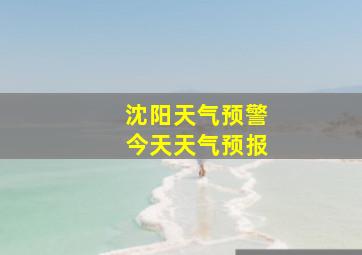 沈阳天气预警
今天天气预报